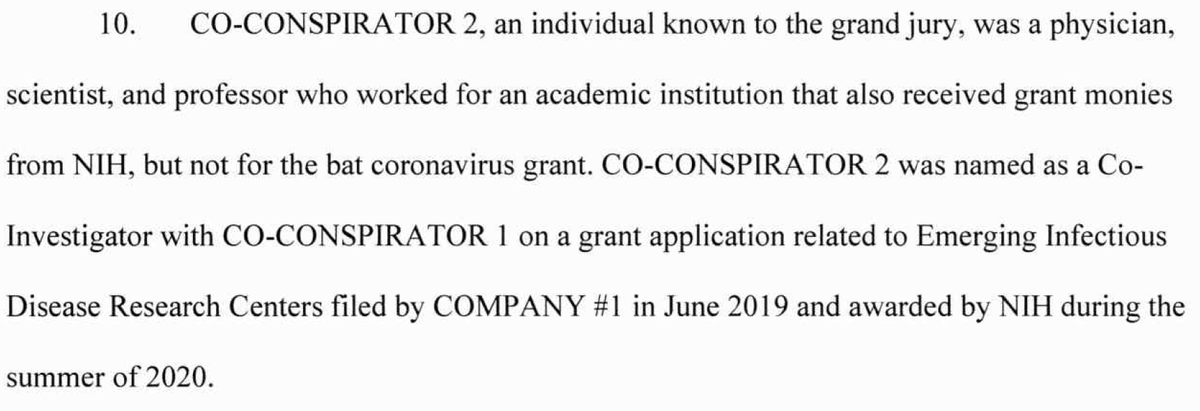 10. CO-CONSPIRATOR 2, an individual known to the grand jury, was a physician, scientist, and professor who worked for an academic institution that also received grant monies from NIH, but not for the bat coronavirus grant. CO-CONSPIRATOR 2 was named as a Co-Investigator with CO-CONSPIRATOR 1 on a grant application related to Emerging Infectious Disease Research Centers filed by COMPANY #1 in June 2019 and awarded by NIH during the summer of 2020.